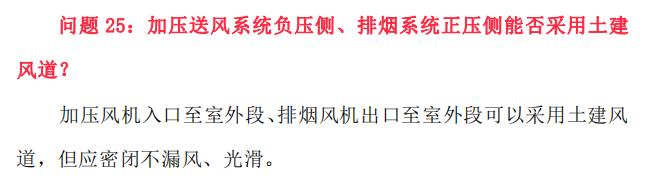 问题 25：加压送风系统负压侧、排烟系统正压侧能否采用土建风道？

加压风机入口至室外段、排烟风机出口至室外段可以采用土建风道，但应密闭不漏风、光滑。